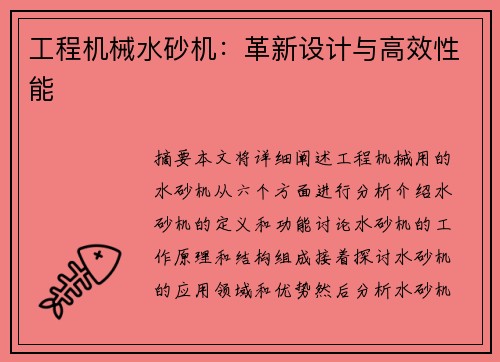 工程机械水砂机：革新设计与高效性能

摘要本文将详细阐述工程机械用的水砂机从六个方面进行分析介绍水砂机的定义和功能讨论水砂机的工作原理和结构组成接着探讨水砂机的应用领域和优势然后分析水砂机